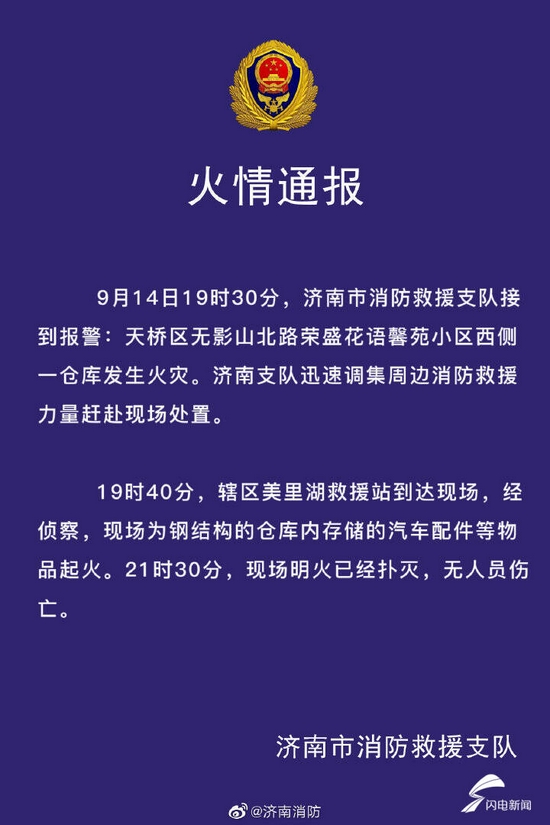 火情通报

9月14日19时30分，济南市消防救援支队接到报警：天桥区无影山北路荣盛花语馨苑小区西侧一仓库发生火灾。济南支队迅速调集周边消防救援力量赶赴现场处置。

19时40分，辖区美里湖救援站到达现场，经侦察，现场为钢结构的仓库内存储的汽车配件等物品起火。21时30分，现场明火已经扑灭，无人员伤亡。

济南市消防救援支队

@济南消防

闪电新闻